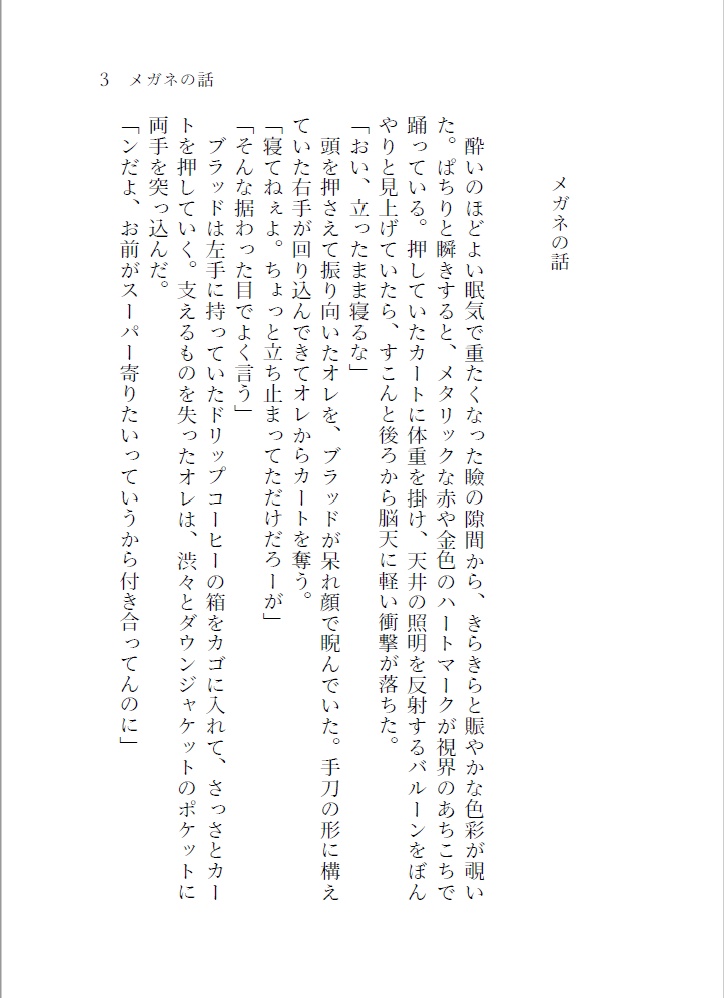 3　メガネの話

メガネの話

酔いのほどよい眠気で重たくなった瞼の隙間から、きらきらと賑やかな色彩が覗いた。ぱちりと瞬きすると、メタリックな赤や金色のハートマークが視界のあちこちで踊っている。押していたカートに体重を掛け、天井の照明を反射するバルーンをぼんやりと見上げていたら、すこんと後ろから脳天に軽い衝撃が落ちた。

「おい、立ったまま寝るな」

頭を押さえて振り向いたオレを、ブラッドが呆れ顔で睨んでいた。手刀の形に構えていた右手が回り込んできてオレからカートを奪う。

「寝てねぇよ。ちょっと立ち止まってただけだろーが」

「そんな据わった目でよく言う」

ブラッドは左手に持っていたドリップコーヒーの箱をカゴに入れて、さっさとカートを押していく。支えるものを失ったオレは、渋々とダウンジャケットのポケットに両手を突っ込んだ。

「ンだよ、お前がスーパー寄りたいっていうから付き合ってんのに」